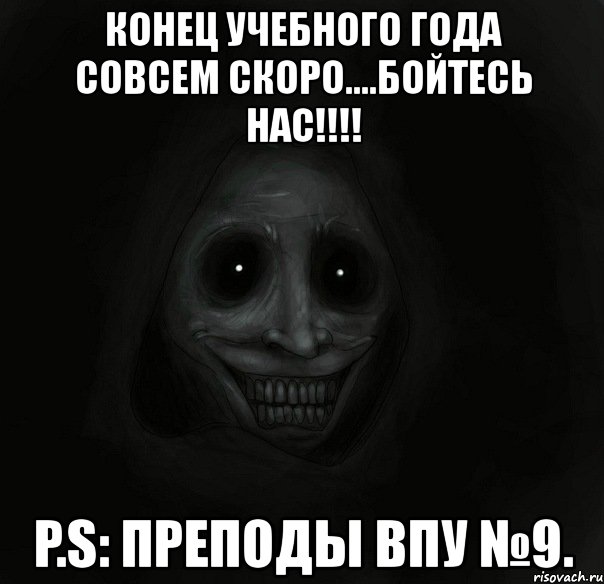 КОНЕЦ УЧЕБНОГО ГОДА СОВСЕМ СКОРО....БОЙТЕСЬ НАС!!!!

P.S: ПРЕПОДЫ ВПУ №9.

risovach.ru